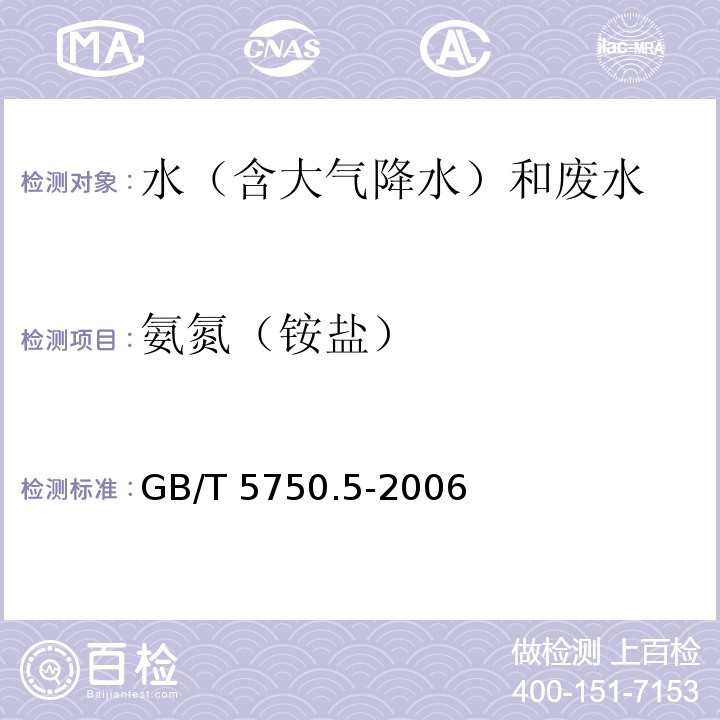 MA CNAS AL ilac-MRA

检测对象：水（含大气降水）和废水

检测项目：氨氮（铵盐）

检测标准：GB/T 5750.5-2006

百检
Baijiantest.com

做检测 上百检
400-151-7153